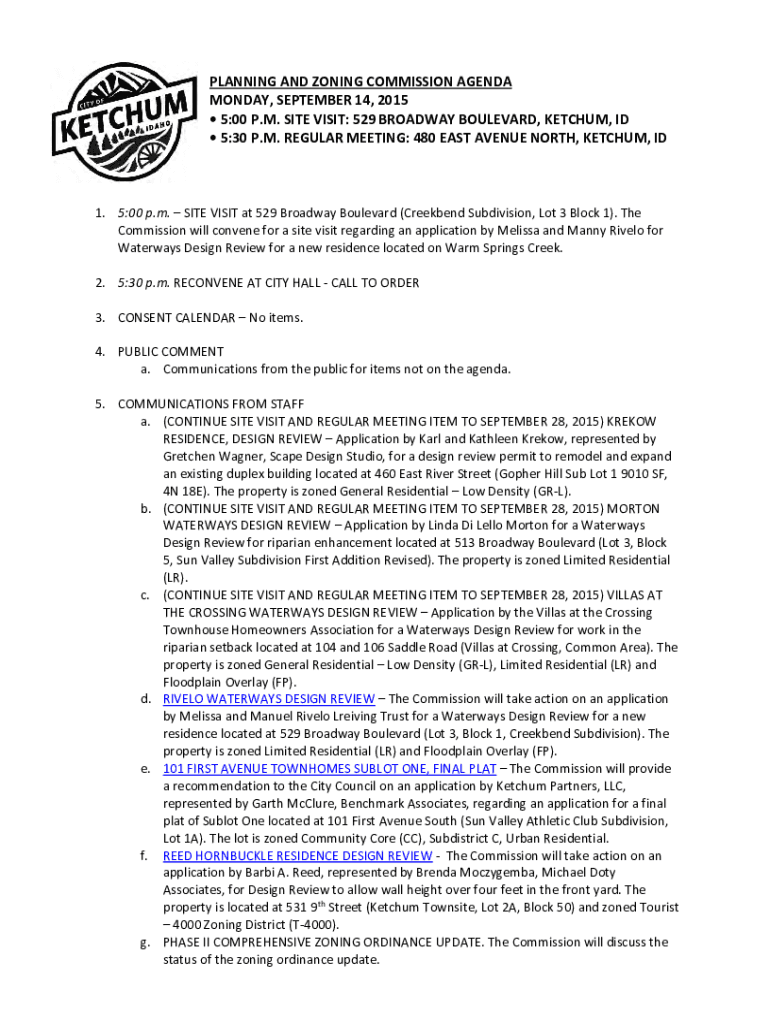 CITY OF KETCHUM IDAHO

PLANNING AND ZONING COMMISSION AGENDA
MONDAY, SEPTEMBER 14, 2015
• 5:00 P.M. SITE VISIT: 529 BROADWAY BOULEVARD, KETCHUM, ID
• 5:30 P.M. REGULAR MEETING: 480 EAST AVENUE NORTH, KETCHUM, ID

1. 5:00 p.m. – SITE VISIT at 529 Broadway Boulevard (Creekbend Subdivision, Lot 3 Block 1). The Commission will convene for a site visit regarding an application by Melissa and Manny Rivelo for Waterways Design Review for a new residence located on Warm Springs Creek.

2. 5:30 p.m. RECONVENE AT CITY HALL - CALL TO ORDER

3. CONSENT CALENDAR – No items.

4. PUBLIC COMMENT
a. Communications from the public for items not on the agenda.

5. COMMUNICATIONS FROM STAFF
a. (CONTINUE SITE VISIT AND REGULAR MEETING ITEM TO SEPTEMBER 28, 2015) KREKOW RESIDENCE, DESIGN REVIEW – Application by Karl and Kathleen Krekow, represented by Gretchen Wagner, Scape Design Studio, for a design review permit to remodel and expand an existing duplex building located at 460 East River Street (Gopher Hill Sub Lot 1 9010 SF, 4N 18E). The property is zoned General Residential – Low Density (GR-L).
b. (CONTINUE SITE VISIT AND REGULAR MEETING ITEM TO SEPTEMBER 28, 2015) MORTON WATERWAYS DESIGN REVIEW – Application by Linda Di Lello Morton for a Waterways Design Review for riparian enhancement located at 513 Broadway Boulevard (Lot 3, Block 5, Sun Valley Subdivision First Addition Revised). The property is zoned Limited Residential (LR).
c. (CONTINUE SITE VISIT AND REGULAR MEETING ITEM TO SEPTEMBER 28, 2015) VILLAS AT THE CROSSING WATERWAYS DESIGN REVIEW – Application by the Villas at the Crossing Townhouse Homeowners Association for a Waterways Design Review for work in the riparian setback located at 104 and 106 Saddle Road (Villas at Crossing, Common Area). The property is zoned General Residential – Low Density (GR-L), Limited Residential (LR) and Floodplain Overlay (FP).
d. RIVELO WATERWAYS DESIGN REVIEW – The Commission will take action on an application by Melissa and Manuel Rivelo Lreiving Trust for a Waterways Design Review for a new residence located at 529 Broadway Boulevard (Lot 3, Block 1, Creekbend Subdivision). The property is zoned Limited Residential (LR) and Floodplain Overlay (FP).
e. 101 FIRST AVENUE TOWNHOMES SUBLOT ONE, FINAL PLAT – The Commission will provide a recommendation to the City Council on an application by Ketchum Partners, LLC, represented by Garth McClure, Benchmark Associates, regarding an application for a final plat of Sublot One located at 101 First Avenue South (Sun Valley Athletic Club Subdivision, Lot 1A). The lot is zoned Community Core (CC), Subdistrict C, Urban Residential.
f. REED HORNBUCKLE RESIDENCE DESIGN REVIEW - The Commission will take action on an application by Barbi A. Reed, represented by Brenda Moczygemba, Michael Doty Associates, for Design Review to allow wall height over four feet in the front yard. The property is located at 531 9$^{th}$ Street (Ketchum Townsite, Lot 2A, Block 50) and zoned Tourist – 4000 Zoning District (T-4000).
g. PHASE II COMPREHENSIVE ZONING ORDINANCE UPDATE. The Commission will discuss the status of the zoning ordinance update.